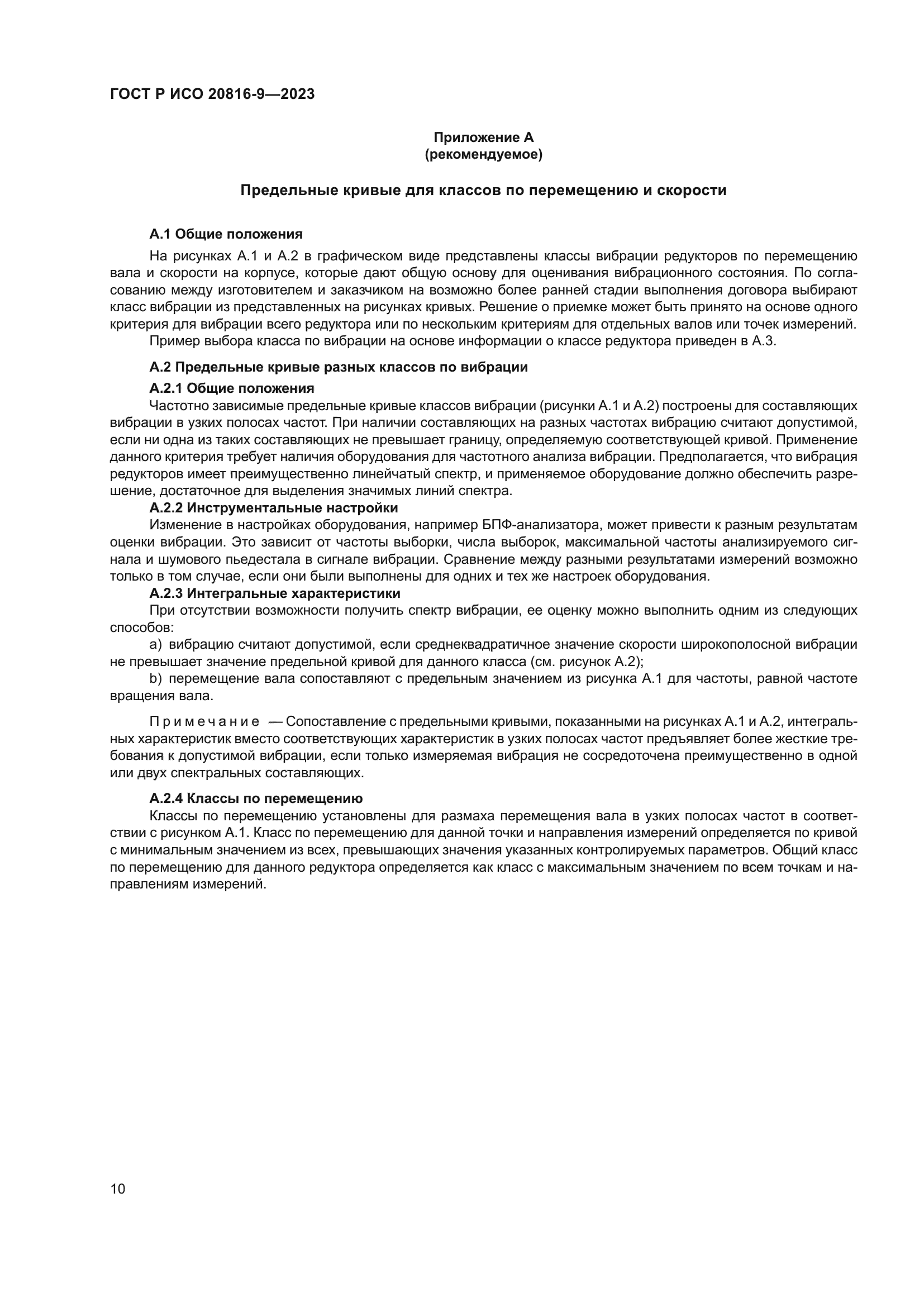 ГОСТ Р ИСО 20816-9—2023

Приложение А
(рекомендуемое)

Предельные кривые для классов по перемещению и скорости

А.1 Общие положения

На рисунках А.1 и А.2 в графическом виде представлены классы вибрации редукторов по перемещению вала и скорости на корпусе, которые дают общую основу для оценивания вибрационного состояния. По согласованию между изготовителем и заказчиком на возможно более ранней стадии выполнения договора выбирают класс вибрации из представленных на рисунках кривых. Решение о приемке может быть принято на основе одного критерия для вибрации всего редуктора или по нескольким критериям для отдельных валов или точек измерений.

Пример выбора класса по вибрации на основе информации о классе редуктора приведен в А.3.

А.2 Предельные кривые разных классов по вибрации

А.2.1 Общие положения

Частотно зависимые предельные кривые классов вибрации (рисунки А.1 и А.2) построены для составляющих вибрации в узких полосах частот. При наличии составляющих на разных частотах вибрацию считают допустимой, если ни одна из таких составляющих не превышает границу, определяемую соответствующей кривой. Применение данного критерия требует наличия оборудования для частотного анализа вибрации. Предполагается, что вибрация редукторов имеет преимущественно линейчатый спектр, и применяемое оборудование должно обеспечить разрешение, достаточное для выделения значимых линий спектра.

А.2.2 Инструментальные настройки

Изменение в настройках оборудования, например БПФ-анализатора, может привести к разным результатам оценки вибрации. Это зависит от частоты выборки, числа выборок, максимальной частоты анализируемого сигнала и шумового пьедестала в сигнале вибрации. Сравнение между разными результатами измерений возможно только в том случае, если они были выполнены для одних и тех же настроек оборудования.

А.2.3 Интегральные характеристики

При отсутствии возможности получить спектр вибрации, ее оценку можно выполнить одним из следующих способов:

a) вибрацию считают допустимой, если среднеквадратичное значение скорости широкополосной вибрации не превышает значение предельной кривой для данного класса (см. рисунок А.2);

b) перемещение вала сопоставляют с предельным значением из рисунка А.1 для частоты, равной частоте вращения вала.

Примечание — Сопоставление с предельными кривыми, показанными на рисунках А.1 и А.2, интегральных характеристик вместо соответствующих характеристик в узких полосах частот предъявляет более жесткие требования к допустимой вибрации, если только измеряемая вибрация не сосредоточена преимущественно в одной или двух спектральных составляющих.

А.2.4 Классы по перемещению

Классы по перемещению установлены для размаха перемещения вала в узких полосах частот в соответствии с рисунком А.1. Класс по перемещению для данной точки и направления измерений определяется по кривой с минимальным значением из всех, превышающих значения указанных контролируемых параметров. Общий класс по перемещению для данного редуктора определяется как класс с максимальным значением по всем точкам и направлениям измерений.

10